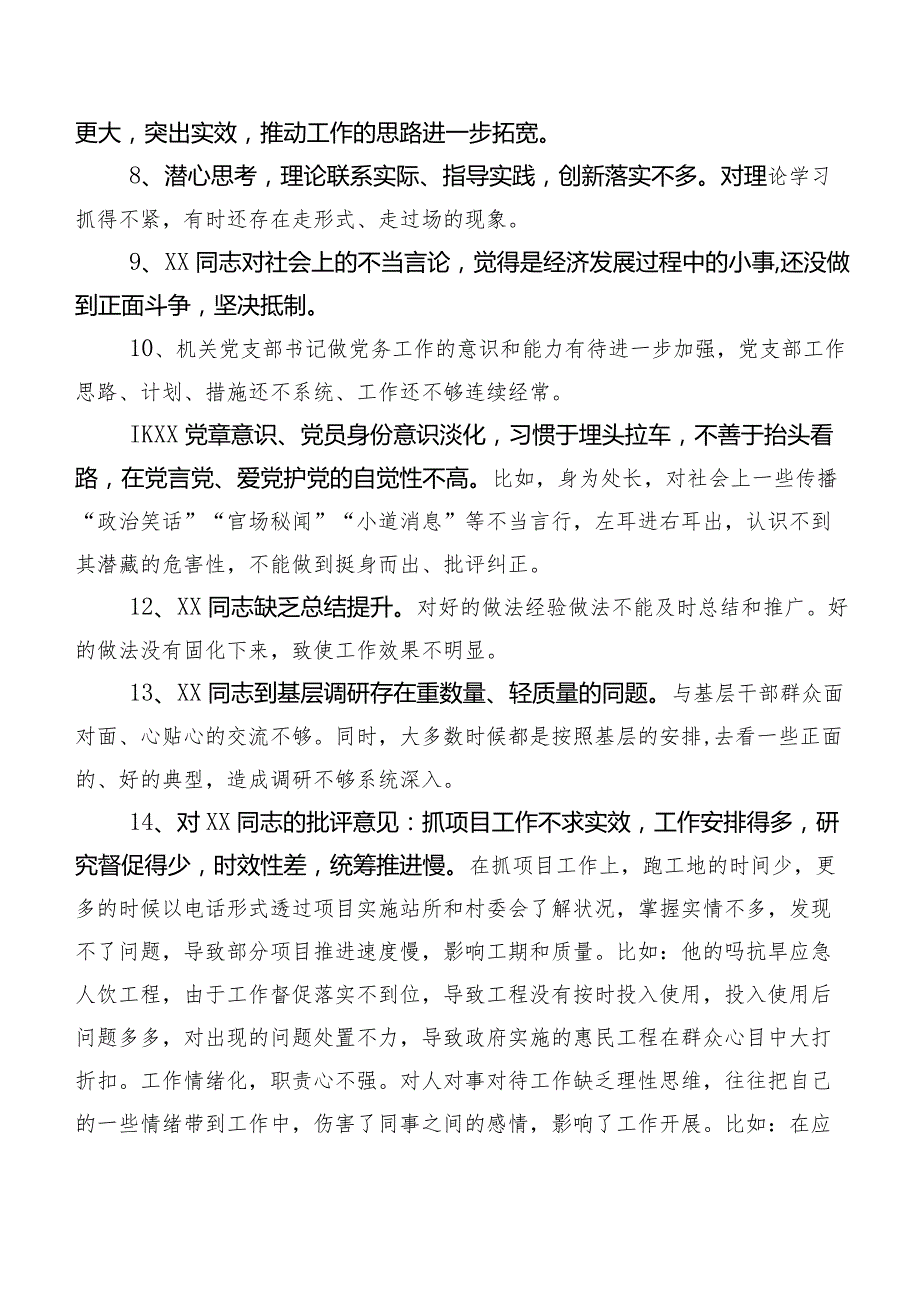 更大，突出实效，推动工作的思路进一步拓宽。

8、潜心思考，理论联系实际、指导实践，创新落实不多。对理论学习抓得不紧，有时还存在走形式、走过场的现象。

9、XX同志对社会上的不当言论，觉得是经济发展过程中的小事,还没做到正面斗争，坚决抵制。

10、机关党支部书记做党务工作的意识和能力有待进一步加强，党支部工作思路、计划、措施还不系统、工作还不够连续经常。

IKXX党章意识、党员身份意识淡化，习惯于埋头拉车，不善于抬头看路，在党言党、爱党护党的自觉性不高。比如，身为处长，对社会上一些传播“政治笑话”“官场秘闻”“小道消息”等不当言行，左耳进右耳出，认识不到其潜藏的危害性，不能做到挺身而出、批评纠正。

12、XX同志缺乏总结提升。对好的做法经验做法不能及时总结和推广。好的做法没有固化下来，致使工作效果不明显。

13、XX同志到基层调研存在重数量、轻质量的同题。与基层干部群众面对面、心贴心的交流不够。同时，大多数时候都是按照基层的安排,去看一些正面的、好的典型，造成调研不够系统深入。

14、对XX同志的批评意见：抓项目工作不求实效，工作安排得多，研究督促得少，时效性差，统筹推进慢。在抓项目工作上，跑工地的时间少，更多的时候以电话形式透过项目实施站所和村委会了解状况，掌握实情不多，发现不了问题，导致部分项目推进速度慢，影响工期和质量。比如：他的吗抗旱应急人饮工程，由于工作督促落实不到位，导致工程没有按时投入使用，投入使用后问题多多，对出现的问题处置不力，导致政府实施的惠民工程在群众心目中大打折扣。工作情绪化，职责心不强。对人对事对待工作缺乏理性思维，往往把自己的一些情绪带到工作中，伤害了同事之间的感情，影响了工作开展。比如：在应